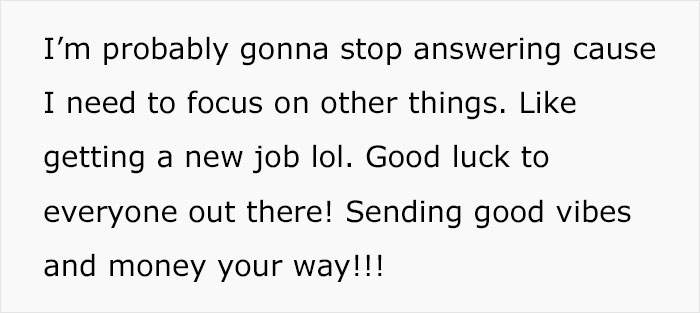 I’m probably gonna stop answering cause I need to focus on other things. Like getting a new job lol. Good luck to everyone out there! Sending good vibes and money your way!!!